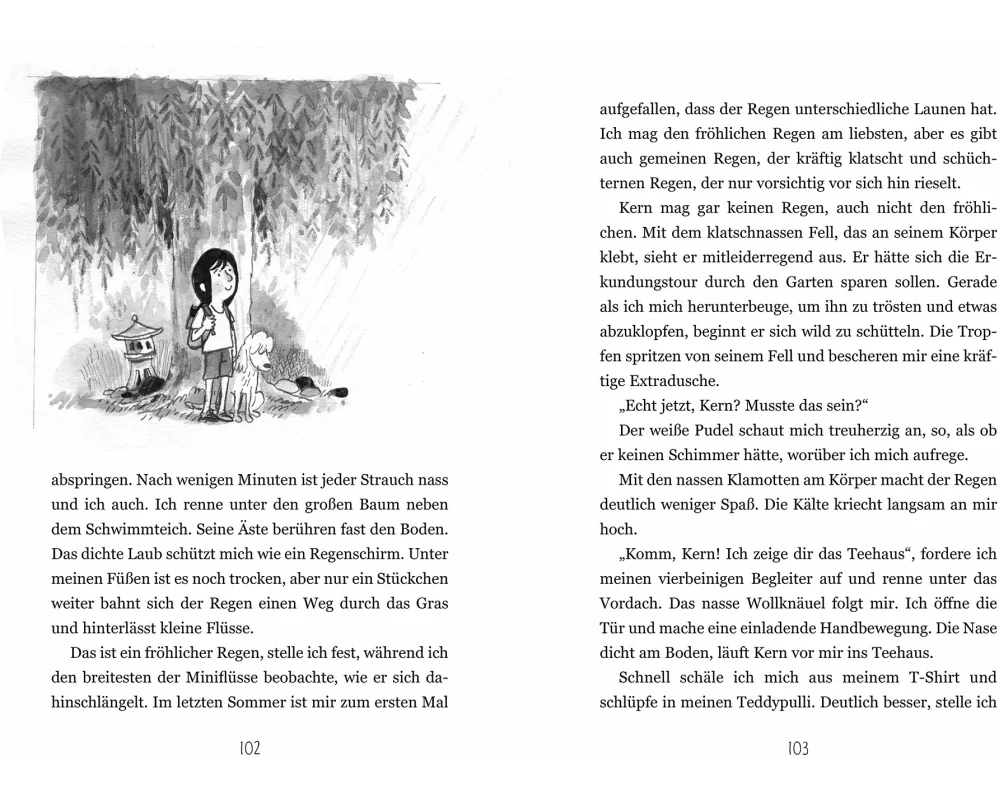 abspringen. Nach wenigen Minuten ist jeder Strauch nass und ich auch. Ich renne unter den großen Baum neben dem Schwimmteich. Seine Äste berühren fast den Boden. Das dichte Laub schützt mich wie ein Regenschirm. Unter meinen Füßen ist es noch trocken, aber nur ein Stückchen weiter bahnt sich der Regen einen Weg durch das Gras und hinterlässt kleine Flüsse.

Das ist ein fröhlicher Regen, stelle ich fest, während ich den breitesten der Miniflüsse beobachte, wie er sich dahinschlängelt. Im letzten Sommer ist mir zum ersten Mal

102

aufgefallen, dass der Regen unterschiedliche Launen hat. Ich mag den fröhlichen Regen am liebsten, aber es gibt auch gemeinen Regen, der kräftig klatscht und schüchternen Regen, der nur vorsichtig vor sich hin rieselt.

Kern mag gar keinen Regen, auch nicht den fröhlichen. Mit dem klatschnassen Fell, das an seinem Körper klebt, sieht er mitleiderregend aus. Er hätte sich die Erkundungstour durch den Garten sparen sollen. Gerade als ich mich herunterbeuge, um ihn zu trösten und etwas abzuklopfen, beginnt er sich wild zu schütteln. Die Tropfen spritzen von seinem Fell und bescheren mir eine kräftige Extradusche.

„Echt jetzt, Kern? Musste das sein?“

Der weiße Pudel schaut mich treuherzig an, so, als ob er keinen Schimmer hätte, worüber ich mich aufrege.

Mit den nassen Klamotten am Körper macht der Regen deutlich weniger Spaß. Die Kälte kriecht langsam an mir hoch.

„Komm, Kern! Ich zeige dir das Teehaus“, fordere ich meinen vierbeinigen Begleiter auf und renne unter das Vordach. Das nasse Wollknäuel folgt mir. Ich öffne die Tür und mache eine einladende Handbewegung. Die Nase dicht am Boden, läuft Kern vor mir ins Teehaus.

Schnell schäle ich mich aus meinem T-Shirt und schlüpfe in meinen Teddypulli. Deutlich besser, stelle ich

103